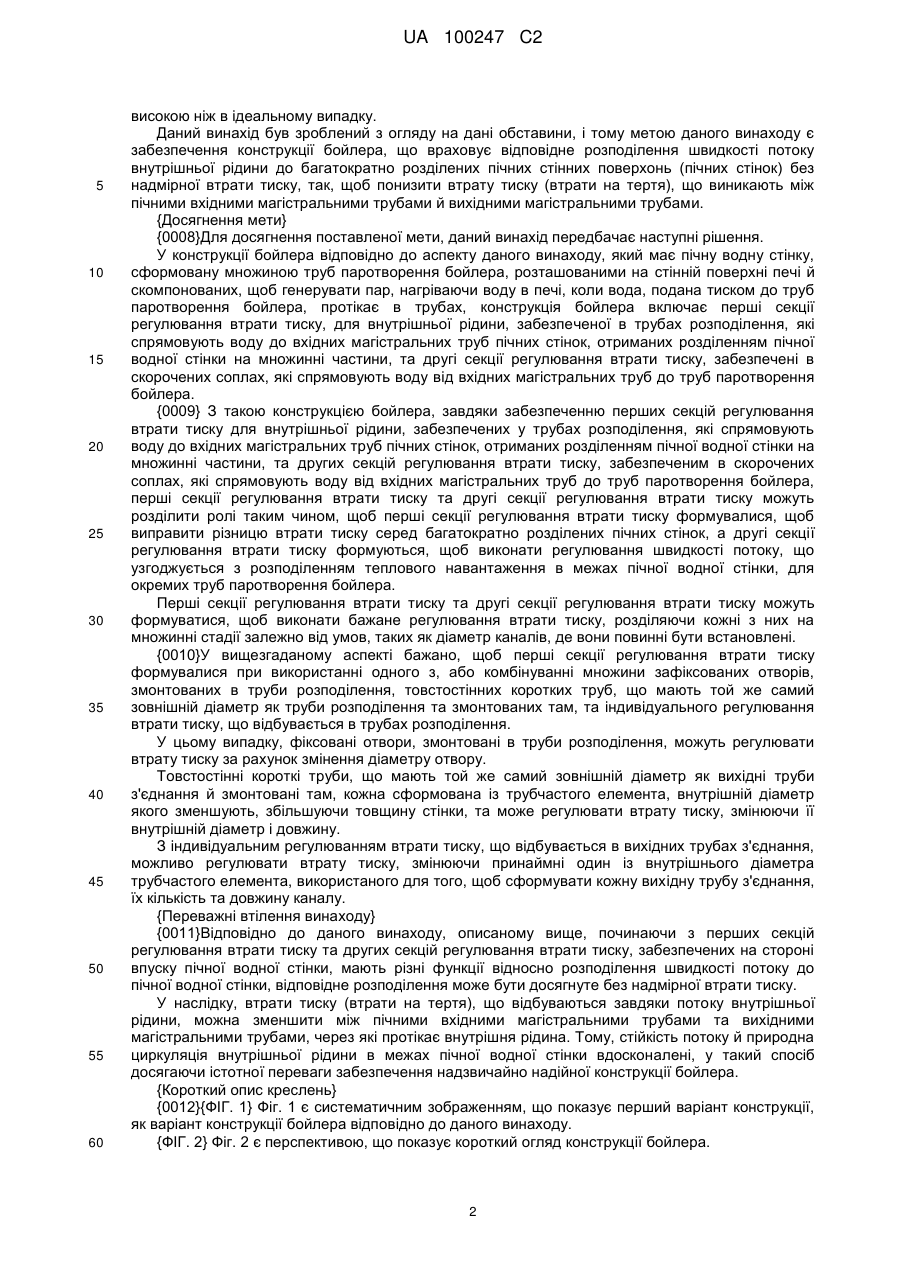 UA 100247 C2

високою ніж в ідеальному випадку.

Даний винахід був зроблений з огляду на дані обставини, і тому метою даного винаходу є забезпечення конструкції бойлера, що враховує відповідне розподілення швидкості потоку внутрішньої рідини до багатократно розділених пічних стінних поверхонь (пічних стінок) без надмірної втрати тиску, так, щоб понизити втрату тиску (втрати на тертя), що виникають між пічними вхідними магістральними трубами й вихідними магістральними трубами.

{Досягнення мети}

{0008}Для досягнення поставленої мети, даний винахід передбачає наступні рішення.

У конструкції бойлера відповідно до аспекту даного винаходу, який має пічну водну стінку, сформовану множиною труб паротворення бойлера, розташованими на стінній поверхні печі й скомпонованих, щоб генерувати пар, нагріваючи воду в печі, коли вода, подана тиском до труб паротворення бойлера, протікає в трубах, конструкція бойлера включає перші секції регулювання втрати тиску, для внутрішньої рідини, забезпеченої в трубах розподілення, які спрямовують воду до вхідних магістральних труб пічних стінок, отриманих розділенням пічної водної стінки на множинні частини, та другі секції регулювання втрати тиску, забезпечені в скорочених соплах, які спрямовують воду від вхідних магістральних труб до труб паротворення бойлера.

{0009} З такою конструкцією бойлера, завдяки забезпеченню перших секцій регулювання втрати тиску для внутрішньої рідини, забезпечених у трубах розподілення, які спрямовують воду до вхідних магістральних труб пічних стінок, отриманих розділенням пічної водної стінки на множинні частини, та других секцій регулювання втрати тиску, забезпеченим в скорочених соплах, які спрямовують воду від вхідних магістральних труб до труб паротворення бойлера, перші секції регулювання втрати тиску та другі секції регулювання втрати тиску можуть розділити ролі таким чином, щоб перші секції регулювання втрати тиску формувалися, щоб виправити різницю втрати тиску серед багатократно розділених пічних стінок, а другі секції регулювання втрати тиску формуються, щоб виконати регулювання швидкості потоку, що узгоджується з розподіленням теплового навантаження в межах пічної водної стінки, для окремих труб паротворення бойлера.

Перші секції регулювання втрати тиску та другі секції регулювання втрати тиску можуть формуватися, щоб виконати бажане регулювання втрати тиску, розділяючи кожні з них на множинні стадії залежно від умов, таких як діаметр каналів, де вони повинні бути встановлені.

{0010}У вищезгаданому аспекті бажано, щоб перші секції регулювання втрати тиску формувалися при використанні одного з, або комбінуванні множини зафіксованих отворів, змонтованих в труби розподілення, товстостінних коротких труб, що мають той же самий зовнішній діаметр як труби розподілення та змонтованих там, та індивідуального регулювання втрати тиску, що відбувається в трубах розподілення.

У цьому випадку, фіксовані отвори, змонтовані в труби розподілення, можуть регулювати втрату тиску за рахунок змінення діаметру отвору.

Товстостінні короткі труби, що мають той же самий зовнішній діаметр як вихідні труби з'єднання й змонтовані там, кожна сформована із трубчастого елемента, внутрішній діаметр якого зменшують, збільшуючи товщину стінки, та може регулювати втрату тиску, змінюючи її внутрішній діаметр і довжину.

З індивідуальним регулюванням втрати тиску, що відбувається в вихідних трубах з'єднання, можливо регулювати втрату тиску, змінюючи принаймні один із внутрішнього діаметра трубчастого елемента, використаного для того, щоб сформувати кожну вихідну трубу з'єднання, їх кількість та довжину каналу.

{Переважні втілення винаходу}

{0011}Відповідно до даного винаходу, описаному вище, починаючи з перших секцій регулювання втрати тиску та других секцій регулювання втрати тиску, забезпечених на стороні впуску пічної водної стінки, мають різні функції відносно розподілення швидкості потоку до пічної водної стінки, відповідне розподілення може бути досягнуте без надмірної втрати тиску.

У наслідку, втрати тиску (втрати на тертя), що відбуваються завдяки потоку внутрішньої рідини, можна зменшити між пічними вхідними магістральними трубами та вихідними магістральними трубами, через які протікає внутрішня рідина. Тому, стійкість потоку й природна циркуляція внутрішньої рідини в межах пічної водної стінки вдосконалені, у такий спосіб досягаючи істотної переваги забезпечення надзвичайно надійної конструкції бойлера.

{Короткий опис креслень}

{0012}{ФІГ. 1} Фіг. 1 є систематичним зображенням, що показує перший варіант конструкції, як варіант конструкції бойлера відповідно до даного винаходу.

{ФІГ. 2} Фіг. 2 є перспективою, що показує короткий огляд конструкції бойлера.

5
10
15
20
25
30
35
40
45
50
55
60

2